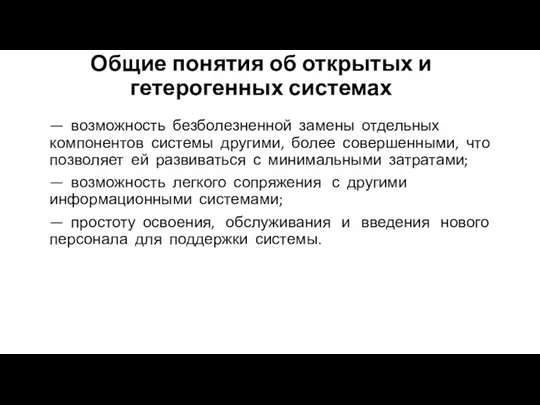 Общие понятия об открытых и гетерогенных системах

— возможность безболезненной замены отдельных компонентов системы другими, более совершенными, что позволяет ей развиваться с минимальными затратами;

— возможность легкого сопряжения с другими информационными системами;

— простоту освоения, обслуживания и введения нового персонала для поддержки системы.